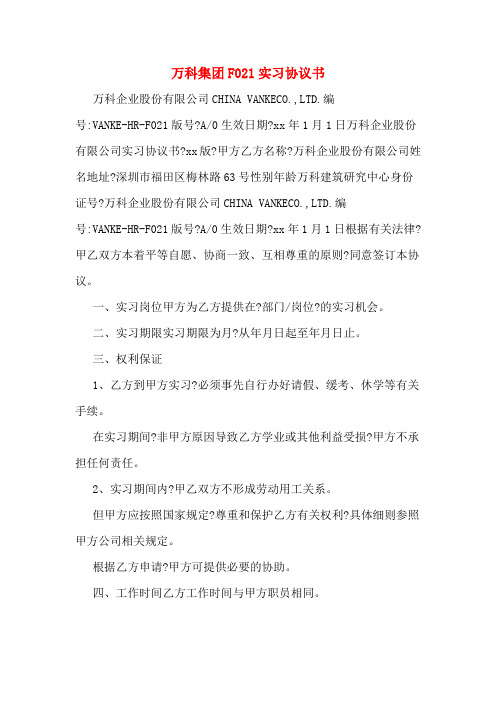 万科集团F021实习协议书

万科企业股份有限公司CHINA VANKECO.,LTD.编号:VANKE-HR-F021版号?A/0生效日期?xx年1月1日万科企业股份有限公司实习协议书?xx版?甲方乙方名称?万科企业股份有限公司姓名地址?深圳市福田区梅林路63号性别年龄万科建筑研究中心身份证号?万科企业股份有限公司CHINA VANKECO.,LTD.编号:VANKE-HR-F021版号?A/0生效日期?xx年1月1日根据有关法律?甲乙双方本着平等自愿、协商一致、互相尊重的原则?同意签订本协议。

一、实习岗位甲方为乙方提供在?部门/岗位?的实习机会。

二、实习期限实习期限为月?从年月日起至年月日止。

三、权利保证

1、乙方到甲方实习?必须事先自行办好请假、缓考、休学等有关手续。

在实习期间?非甲方原因导致乙方学业或其他利益受损?甲方不承担任何责任。

2、实习期间内?甲乙双方不形成劳动用工关系。

但甲方应按照国家规定?尊重和保护乙方有关权利?具体细则参照甲方公司相关规定。

根据乙方申请?甲方可提供必要的协助。

四、工作时间乙方工作时间与甲方职员相同。